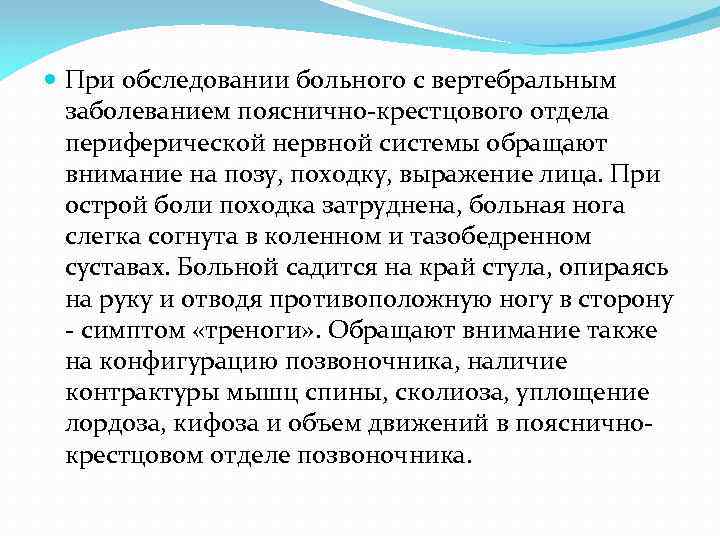 При обследовании больного с вертебральным заболеванием пояснично-крестцового отдела периферической нервной системы обращают внимание на позу, походку, выражение лица. При острой боли походка затруднена, больная нога слегка согнута в коленном и тазобедренном суставах. Больной садится на край стула, опираясь на руку и отводя противоположную ногу в сторону - симптом «треноги». Обращают внимание также на конфигурацию позвоночника, наличие контрактуры мышц спины, сколиоза, уплощение лордоза, кифоза и объем движений в пояснично-крестцовом отделе позвоночника.